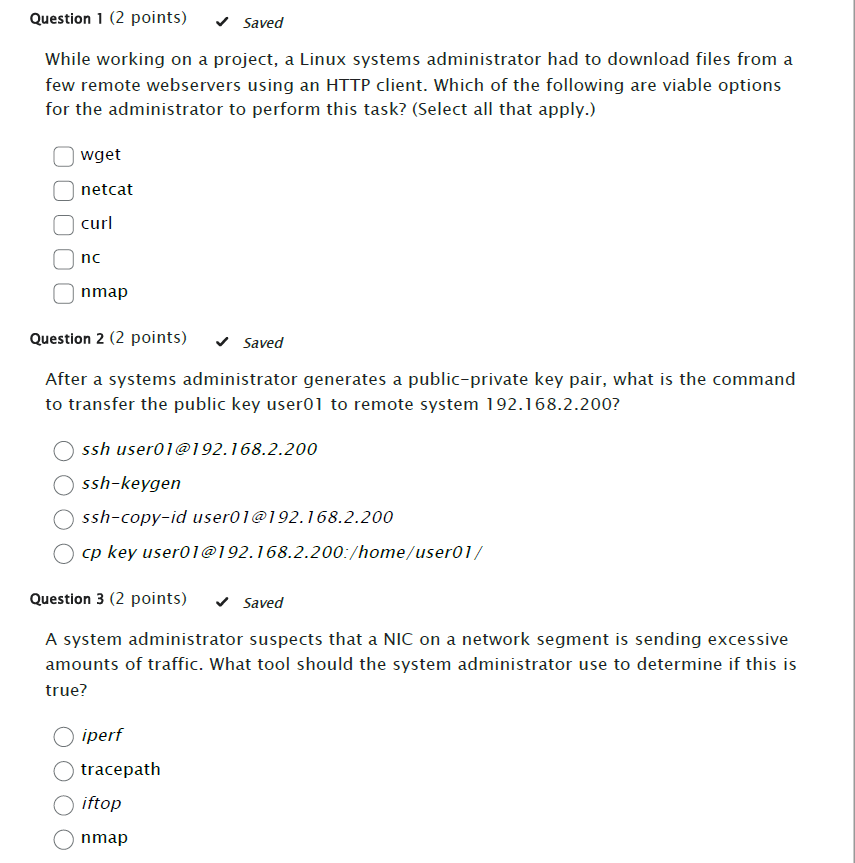 Question 1 (2 points) ✓ Saved

While working on a project, a Linux systems administrator had to download files from a few remote webservers using an HTTP client. Which of the following are viable options for the administrator to perform this task? (Select all that apply.)

wget

netcat

curl

nc

nmap

Question 2 (2 points) ✓ Saved

After a systems administrator generates a public-private key pair, what is the command to transfer the public key user01 to remote system 192.168.2.200?

ssh user01@192.168.2.200

ssh-keygen

ssh-copy-id user01@192.168.2.200

cp key user01@192.168.2.200:/home/user01/

Question 3 (2 points) ✓ Saved

A system administrator suspects that a NIC on a network segment is sending excessive amounts of traffic. What tool should the system administrator use to determine if this is true?

iperf

tracepath

iftop

nmap